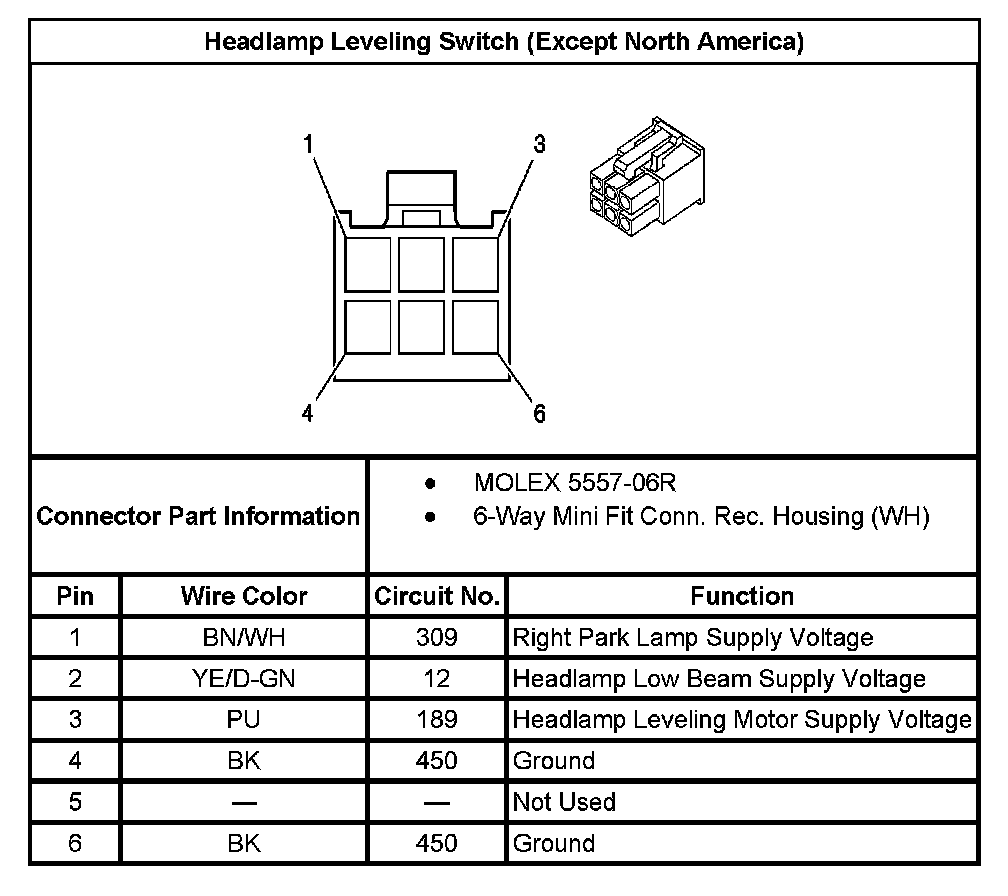 Headlamp Leveling Switch (Except North America)

1
3
4
6

Connector Part Information
• MOLEX 5557-06R
• 6-Way Mini Fit Conn. Rec. Housing (WH)

| Pin | Wire Color | Circuit No. | Function |
|---|---|---|---|
| 1 | BN/WH | 309 | Right Park Lamp Supply Voltage |
| 2 | YE/D-GN | 12 | Headlamp Low Beam Supply Voltage |
| 3 | PU | 189 | Headlamp Leveling Motor Supply Voltage |
| 4 | BK | 450 | Ground |
| 5 | — | — | Not Used |
| 6 | BK | 450 | Ground |